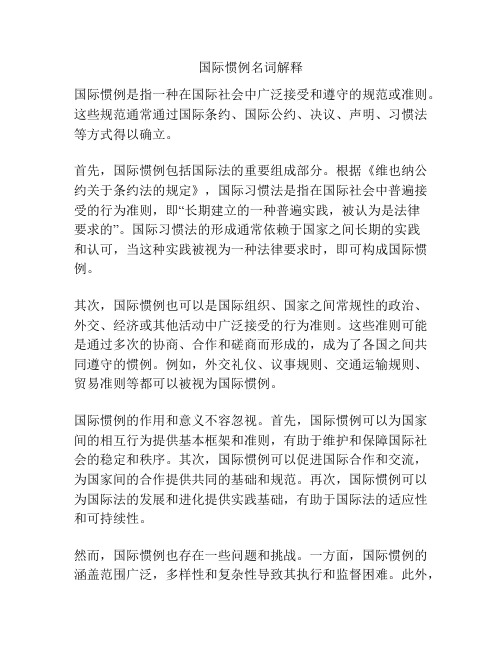 国际惯例名词解释

国际惯例是指一种在国际社会中广泛接受和遵守的规范或准则。这些规范通常通过国际条约、国际公约、决议、声明、习惯法等方式得以确立。

首先，国际惯例包括国际法的重要组成部分。根据《维也纳公约关于条约法的规定》，国际习惯法是指在国际社会中普遍接受的行为准则，即“长期建立的一种普遍实践，被认为是法律要求的”。国际习惯法的形成通常依赖于国家之间长期的实践和认可，当这种实践被视为一种法律要求时，即可构成国际惯例。

其次，国际惯例也可以是国际组织、国家之间常规性的政治、外交、经济或其他活动中广泛接受的行为准则。这些准则可能是通过多次的协商、合作和磋商而形成的，成为了各国之间共同遵守的惯例。例如，外交礼仪、议事规则、交通运输规则、贸易准则等都可以被视为国际惯例。

国际惯例的作用和意义不容忽视。首先，国际惯例可以为国家间的相互行为提供基本框架和准则，有助于维护和保障国际社会的稳定和秩序。其次，国际惯例可以促进国际合作和交流，为国家间的合作提供共同的基础和规范。再次，国际惯例可以为国际法的发展和进化提供实践基础，有助于国际法的适应性和可持续性。

然而，国际惯例也存在一些问题和挑战。一方面，国际惯例的涵盖范围广泛，多样性和复杂性导致其执行和监督困难。此外，